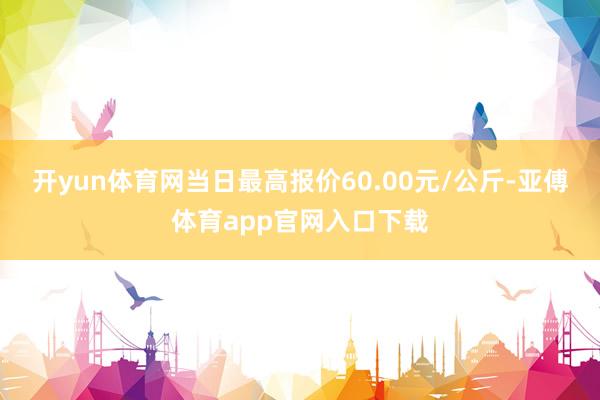 开yun体育网当日最高报价60.00元/公斤-亚傅体育app官网入口下载